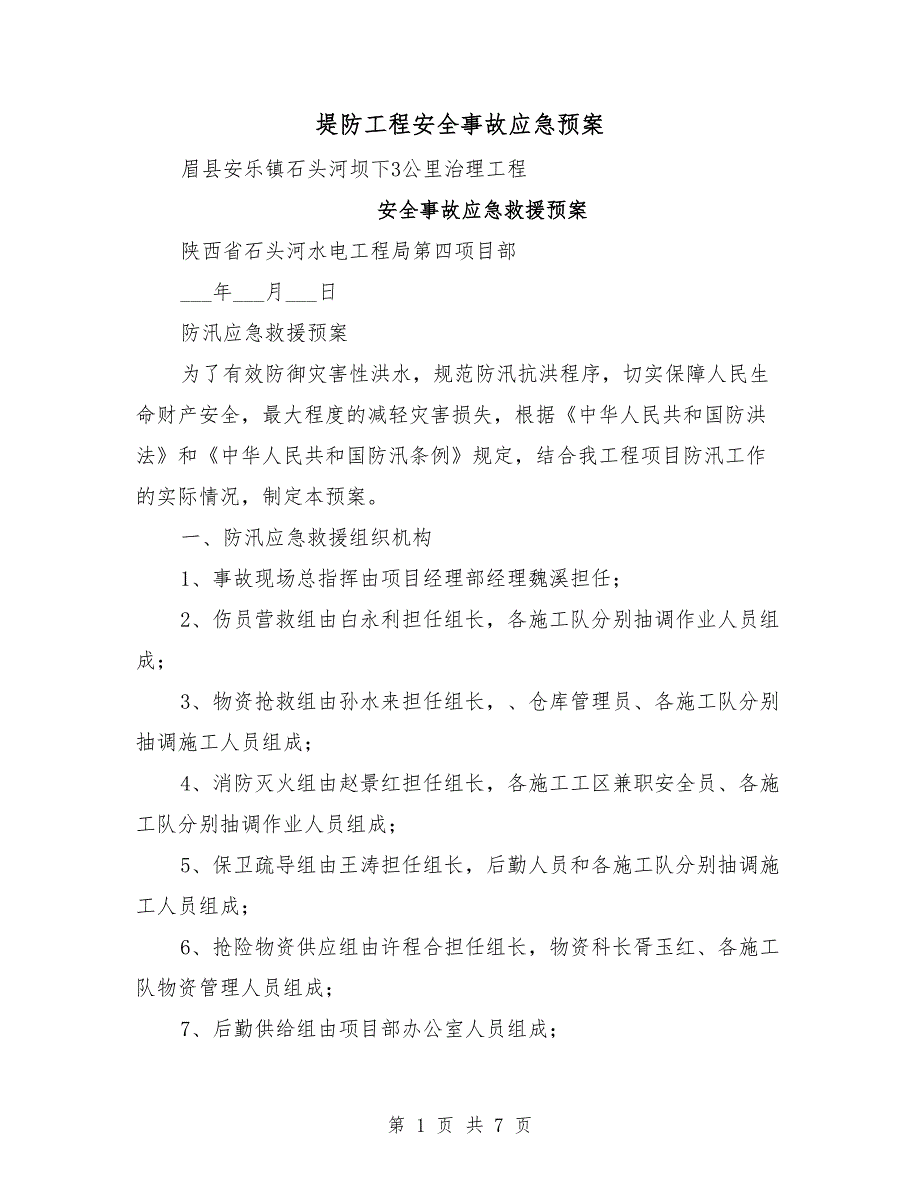 堤防工程安全事故应急预案

眉县安乐镇石头河坝下3公里治理工程

安全事故应急救援预案

陕西省石头河水电工程局第四项目部

___年___月___日

防汛应急救援预案

为了有效防御灾害性洪水，规范防汛抗洪程序，切实保障人民生命财产安全，最大程度的减轻灾害损失，根据《中华人民共和国防洪法》和《中华人民共和国防汛条例》规定，结合我工程项目防汛工作的实际情况，制定本预案。

一、防汛应急救援组织机构

1、事故现场总指挥由项目经理部经理魏溪担任；

2、伤员营救组由白永利担任组长，各施工队分别抽调作业人员组成；

3、物资抢救组由孙水来担任组长，、仓库管理员、各施工队分别抽调施工人员组成；

4、消防灭火组由赵景红担任组长，各施工工区兼职安全员、各施工队分别抽调作业人员组成；

5、保卫疏导组由王涛担任组长，后勤人员和各施工队分别抽调施工人员组成；

6、抢险物资供应组由许程合担任组长，物资科长胥玉红、各施工队物资管理人员组成；

7、后勤供给组由项目部办公室人员组成；

第 1 页 共 7 页